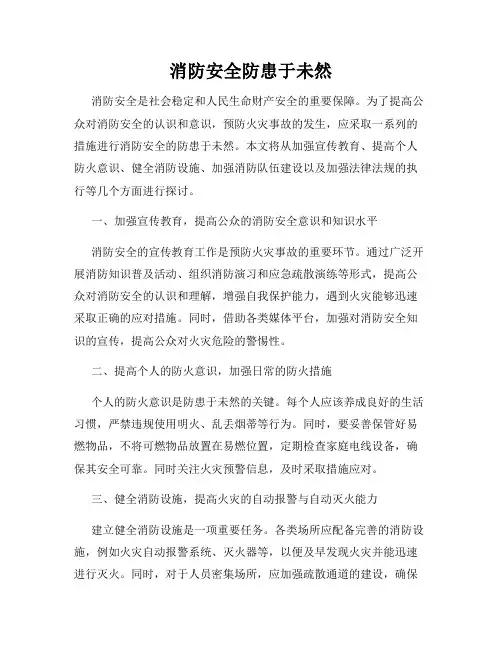 消防安全防患于未然

消防安全是社会稳定和人民生命财产安全的重要保障。为了提高公众对消防安全的认识和意识，预防火灾事故的发生，应采取一系列的措施进行消防安全的防患于未然。本文将从加强宣传教育、提高个人防火意识、健全消防设施、加强消防队伍建设以及加强法律法规的执行等几个方面进行探讨。

一、加强宣传教育，提高公众的消防安全意识和知识水平

消防安全的宣传教育工作是预防火灾事故的重要环节。通过广泛开展消防知识普及活动、组织消防演习和应急疏散演练等形式，提高公众对消防安全的认识和理解，增强自我保护能力，遇到火灾能够迅速采取正确的应对措施。同时，借助各类媒体平台，加强对消防安全知识的宣传，提高公众对火灾危险的警惕性。

二、提高个人的防火意识，加强日常的防火措施

个人的防火意识是防患于未然的关键。每个人应该养成良好的生活习惯，严禁违规使用明火、乱丢烟蒂等行为。同时，要妥善保管好易燃物品，不将可燃物品放置在易燃位置，定期检查家庭电线设备，确保其安全可靠。同时关注火灾预警信息，及时采取措施应对。

三、健全消防设施，提高火灾的自动报警与自动灭火能力

建立健全消防设施是一项重要任务。各类场所应配备完善的消防设施，例如火灾自动报警系统、灭火器等，以便及早发现火灾并能迅速进行灭火。同时，对于人员密集场所，应加强疏散通道的建设，确保